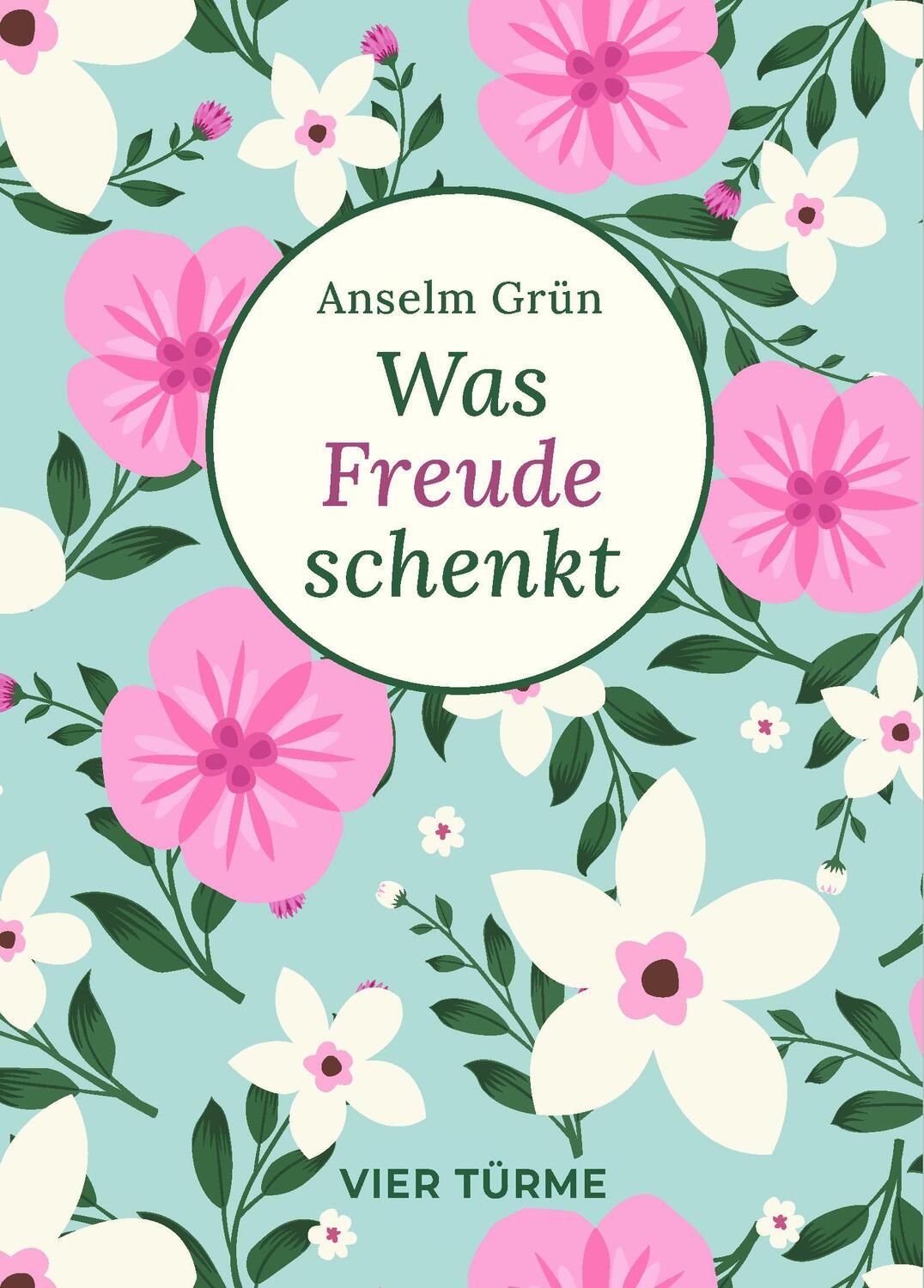 Anselm Grün

Was
Freude
schenkt

VIER TÜRME